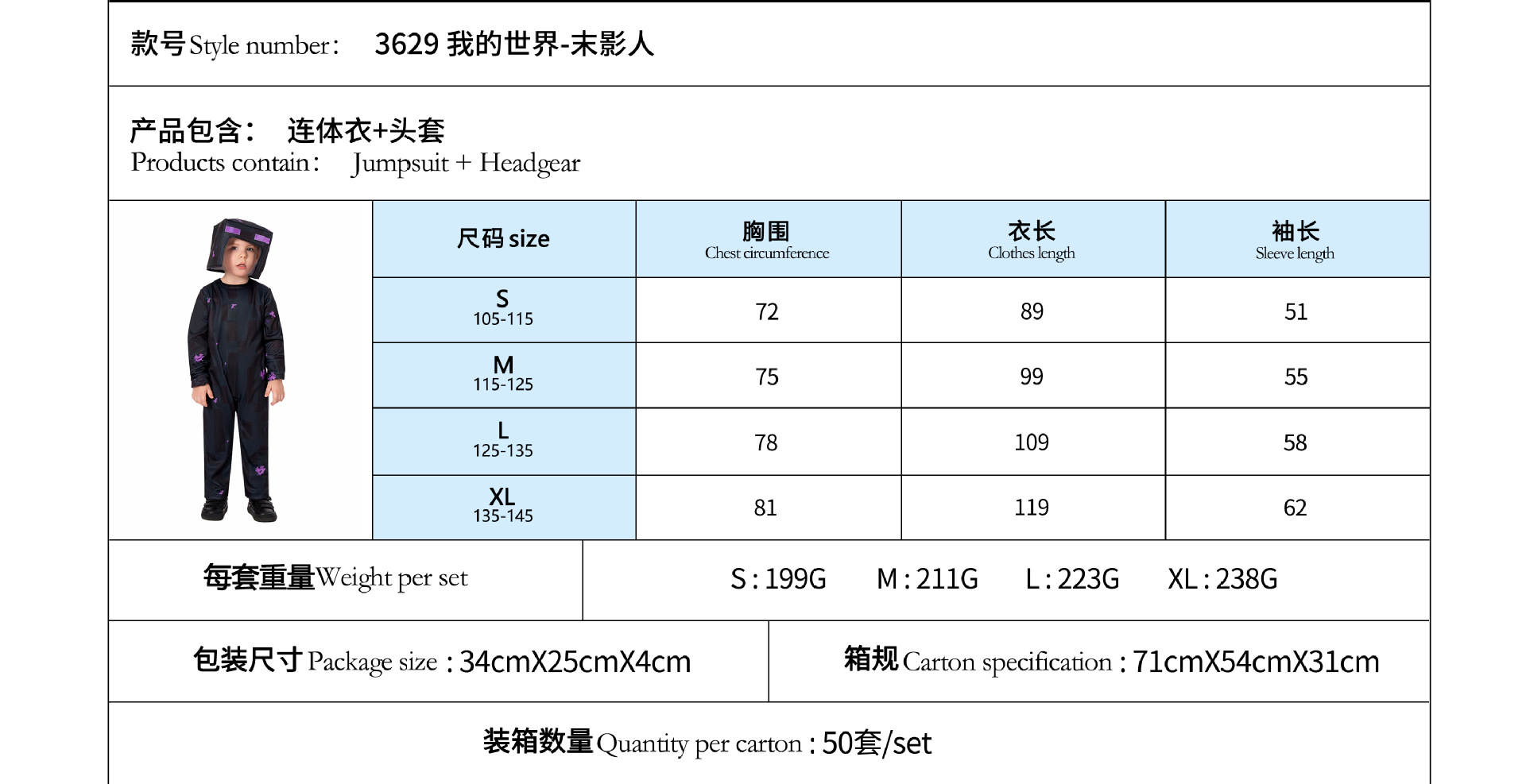 款号Style number: 3629 我的世界-末影人

产品包含: 连体衣+头套
Products contain: Jumpsuit + Headgear

| 尺码 size | 胸围 Chest circumference | 衣长 Clothes length | 袖长 Sleeve length |
|---|---|---|---|
| S 105-115 | 72 | 89 | 51 |
| M 115-125 | 75 | 99 | 55 |
| L 125-135 | 78 | 109 | 58 |
| XL 135-145 | 81 | 119 | 62 |

每套重量Weight per set S:199G M:211G L:223G XL:238G

包装尺寸Package size:34cmX25cmX4cm 箱规Carton specification:71cmX54cmX31cm

装箱数量Quantity per carton:50套/set